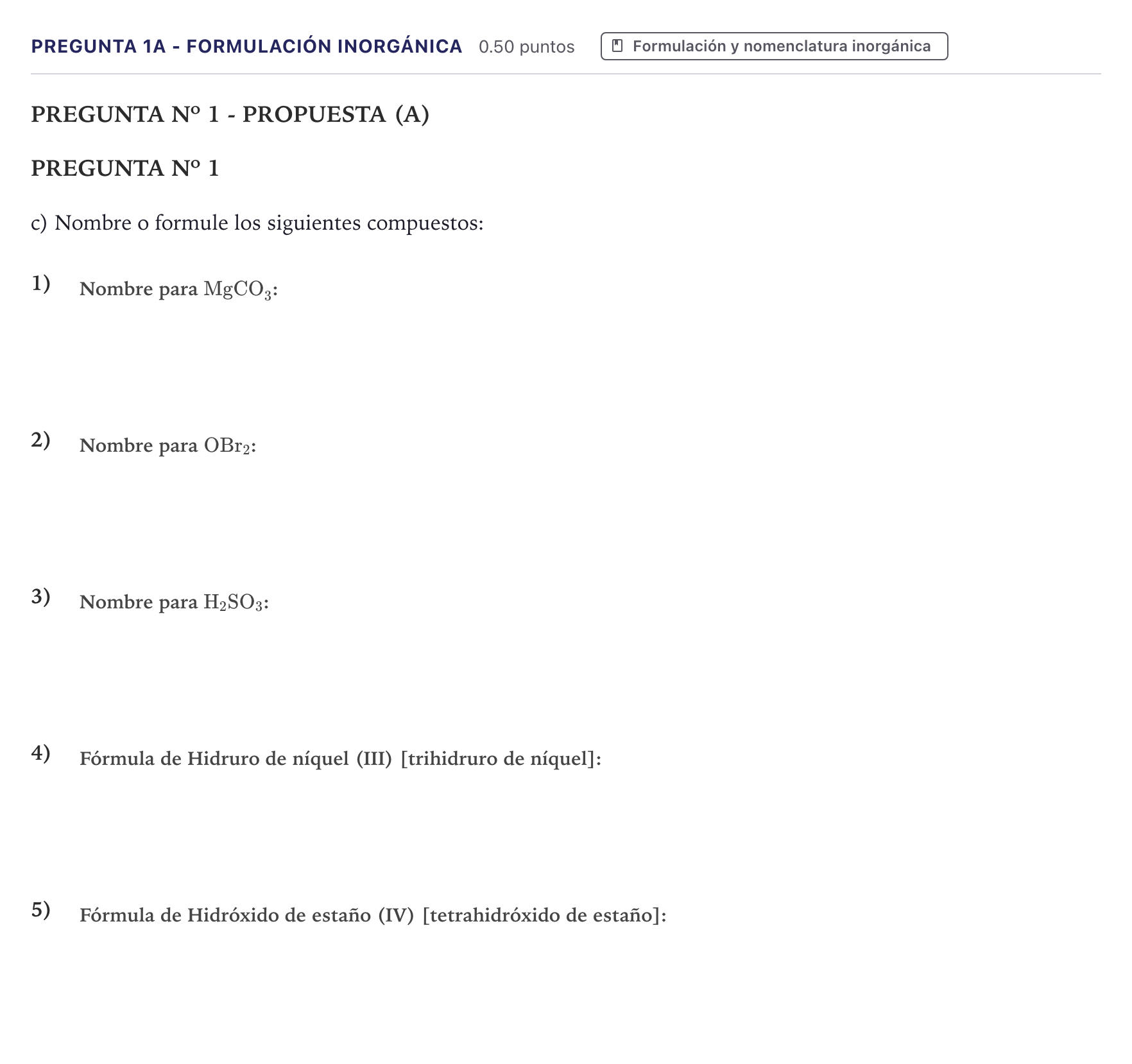 PREGUNTA 1A - FORMULACIÓN INORGÁNICA 0.50 puntos Formulación y nomenclatura inorgánica

PREGUNTA Nº 1 - PROPUESTA (A)

PREGUNTA Nº 1

c) Nombre o formule los siguientes compuestos:

1) Nombre para $MgCO_3$:

2) Nombre para $OBr_2$:

3) Nombre para $H_2SO_3$:

4) Fórmula de Hidruro de níquel (III) [trihidruro de níquel]:

5) Fórmula de Hidróxido de estaño (IV) [tetrahidróxido de estaño]: